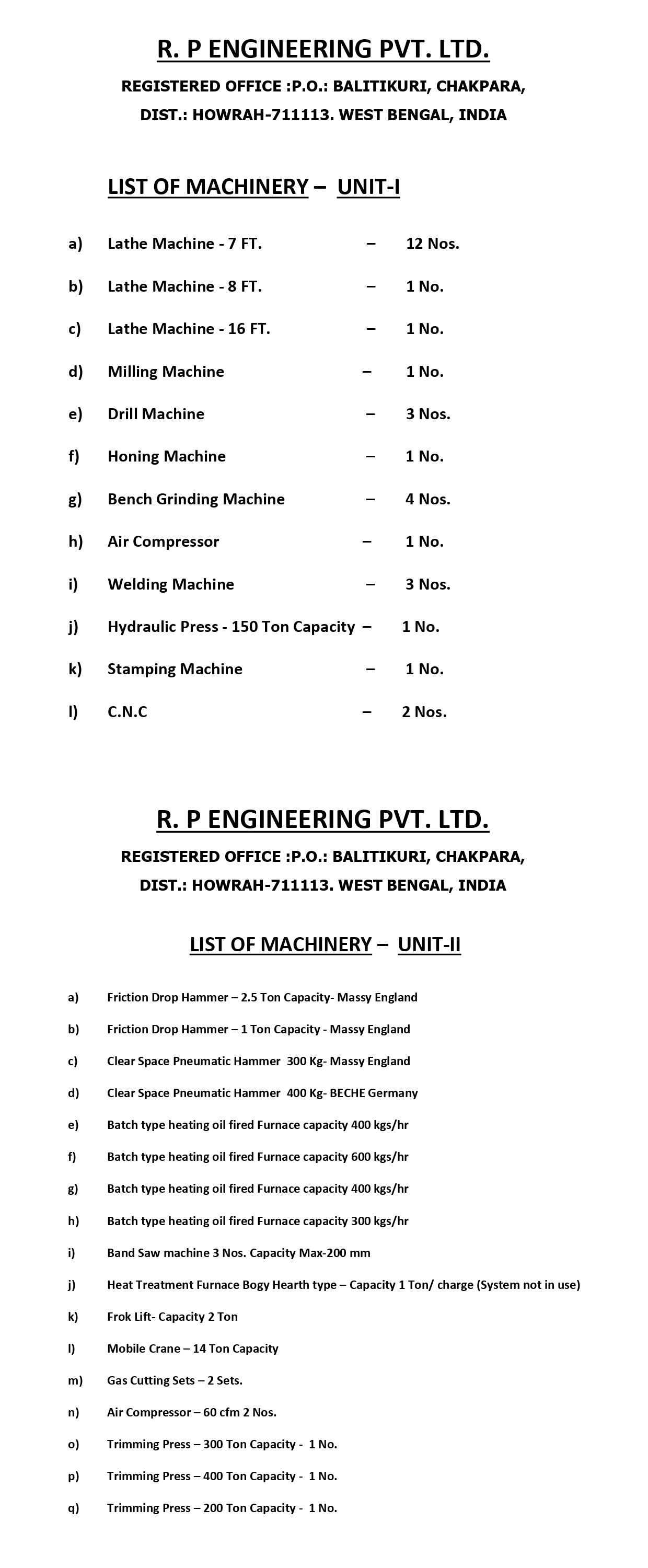 R. P ENGINEERING PVT. LTD.

REGISTERED OFFICE :P.O.: BALITIKURI, CHAKPARA,
DIST.: HOWRAH-711113. WEST BENGAL, INDIA

LIST OF MACHINERY – UNIT-I

a) Lathe Machine - 7 FT. – 12 Nos.

b) Lathe Machine - 8 FT. – 1 No.

c) Lathe Machine - 16 FT. – 1 No.

d) Milling Machine – 1 No.

e) Drill Machine – 3 Nos.

f) Honing Machine – 1 No.

g) Bench Grinding Machine – 4 Nos.

h) Air Compressor – 1 No.

i) Welding Machine – 3 Nos.

j) Hydraulic Press - 150 Ton Capacity – 1 No.

k) Stamping Machine – 1 No.

l) C.N.C – 2 Nos.

R. P ENGINEERING PVT. LTD.

REGISTERED OFFICE :P.O.: BALITIKURI, CHAKPARA,
DIST.: HOWRAH-711113. WEST BENGAL, INDIA

LIST OF MACHINERY – UNIT-II

a) Friction Drop Hammer – 2.5 Ton Capacity- Massy England

b) Friction Drop Hammer – 1 Ton Capacity - Massy England

c) Clear Space Pneumatic Hammer 300 Kg- Massy England

d) Clear Space Pneumatic Hammer 400 Kg- BECHE Germany

e) Batch type heating oil fired Furnace capacity 400 kgs/hr

f) Batch type heating oil fired Furnace capacity 600 kgs/hr

g) Batch type heating oil fired Furnace capacity 400 kgs/hr

h) Batch type heating oil fired Furnace capacity 300 kgs/hr

i) Band Saw machine 3 Nos. Capacity Max-200 mm

j) Heat Treatment Furnace Bogy Hearth type – Capacity 1 Ton/ charge (System not in use)

k) Frok Lift- Capacity 2 Ton

l) Mobile Crane – 14 Ton Capacity

m) Gas Cutting Sets – 2 Sets.

n) Air Compressor – 60 cfm 2 Nos.

o) Trimming Press – 300 Ton Capacity - 1 No.

p) Trimming Press – 400 Ton Capacity - 1 No.

q) Trimming Press – 200 Ton Capacity - 1 No.